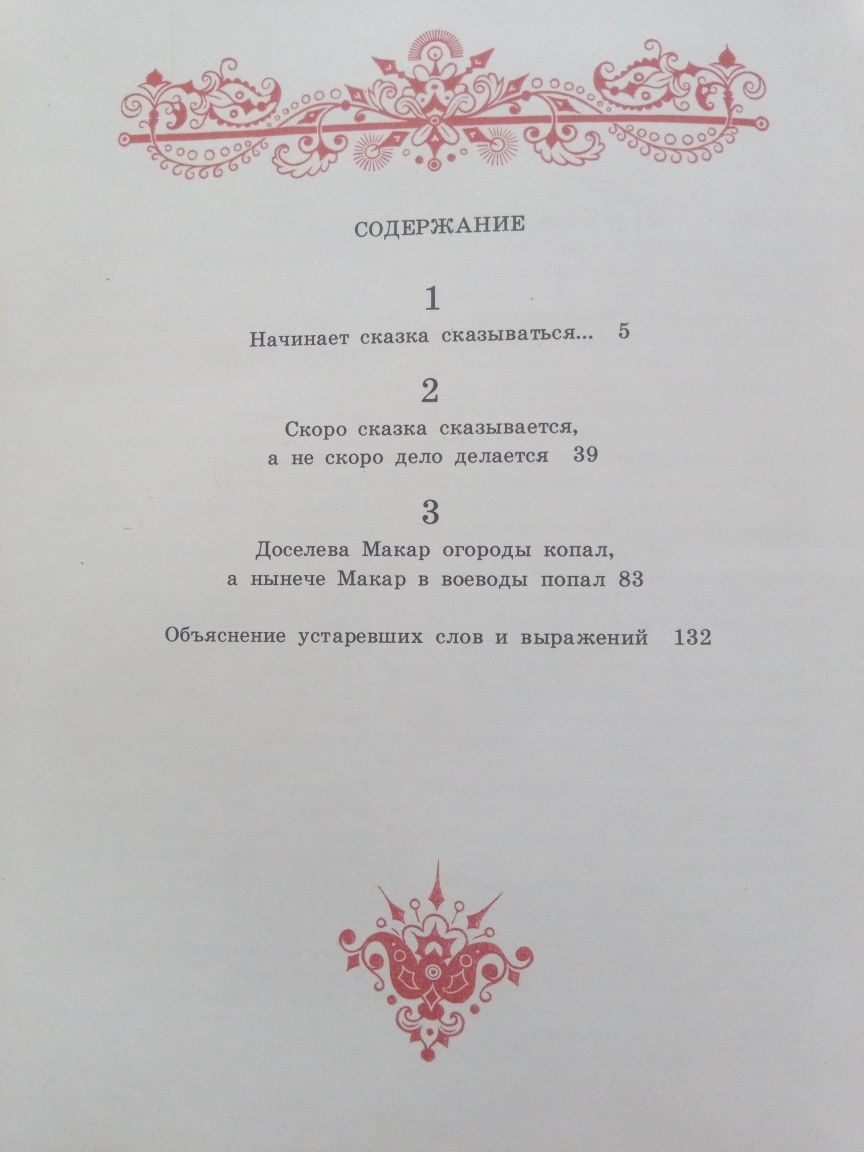 СОДЕРЖАНИЕ

1

Начинает сказка сказываться... 5

2

Скоро сказка сказывается,
а не скоро дело делается 39

3

Доселева Макар огороды копал,
а нынече Макар в воеводы попал 83

Объяснение устаревших слов и выражений 132